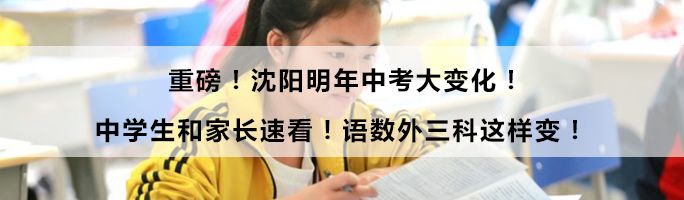 重磅！沈阳明年中考大变化！

中学生和家长速看！语数外三科这样变！